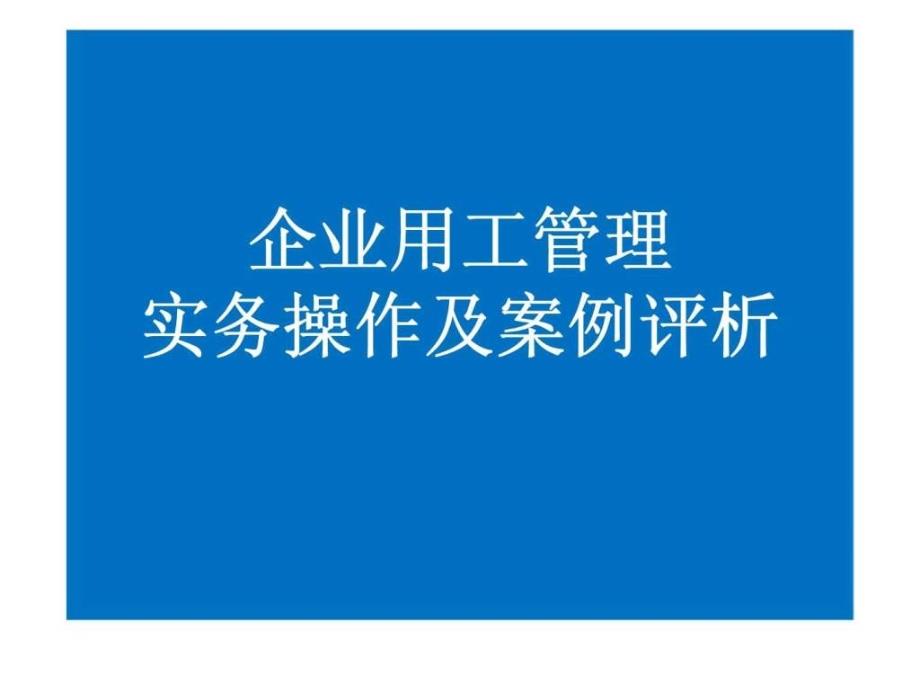 企业用工管理
实务操作及案例评析